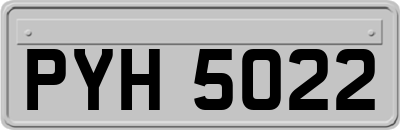 PYH 5022